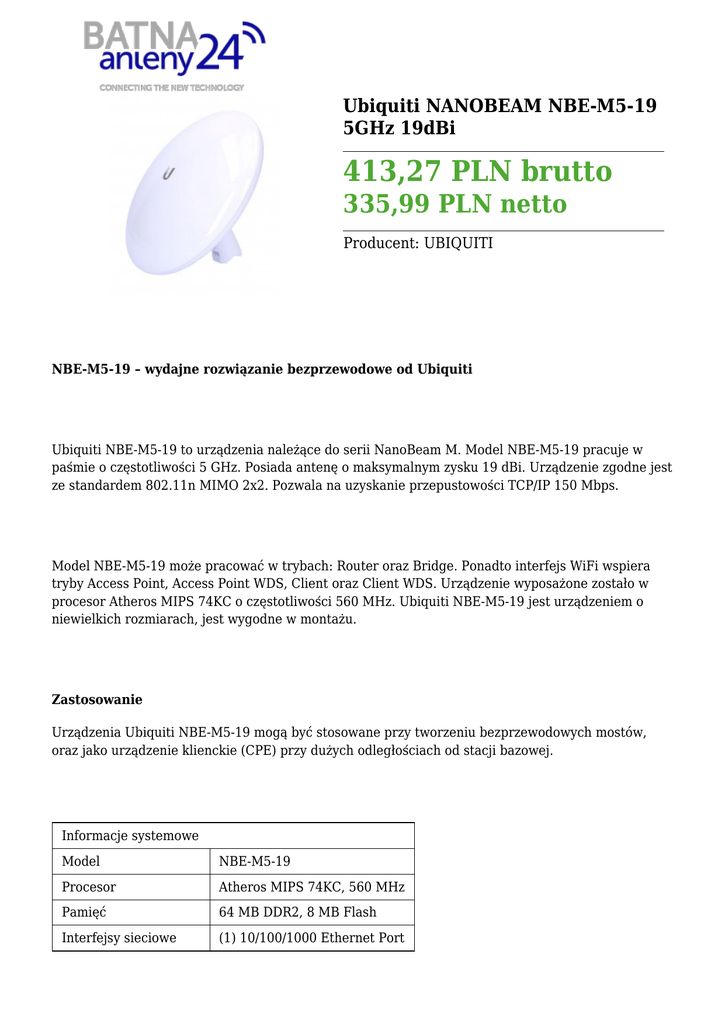 BATNA anteny24
CONNECTING THE NEW TECHNOLOGY

Ubiquiti NANOBEAM NBE-M5-19 5GHz 19dBi

413,27 PLN brutto
335,99 PLN netto

Producent: UBIQUITI

NBE-M5-19 – wydajne rozwiązanie bezprzewodowe od Ubiquiti

Ubiquiti NBE-M5-19 to urządzenia należące do serii NanoBeam M. Model NBE-M5-19 pracuje w paśmie o częstotliwości 5 GHz. Posiada antenę o maksymalnym zysku 19 dBi. Urządzenie zgodne jest ze standardem 802.11n MIMO 2x2. Pozwala na uzyskanie przepustowości TCP/IP 150 Mbps.

Model NBE-M5-19 może pracować w trybach: Router oraz Bridge. Ponadto interfejs WiFi wspiera tryby Access Point, Access Point WDS, Client oraz Client WDS. Urządzenie wyposażone zostało w procesor Atheros MIPS 74KC o częstotliwości 560 MHz. Ubiquiti NBE-M5-19 jest urządzeniem o niewielkich rozmiarach, jest wygodne w montażu.

Zastosowanie

Urządzenia Ubiquiti NBE-M5-19 mogą być stosowane przy tworzeniu bezprzewodowych mostów, oraz jako urządzenie klienckie (CPE) przy dużych odległościach od stacji bazowej.

| Informacje systemowe | |
|---|---|
| Model | NBE-M5-19 |
| Procesor | Atheros MIPS 74KC, 560 MHz |
| Pamięć | 64 MB DDR2, 8 MB Flash |
| Interfejsy sieciowe | (1) 10/100/1000 Ethernet Port |